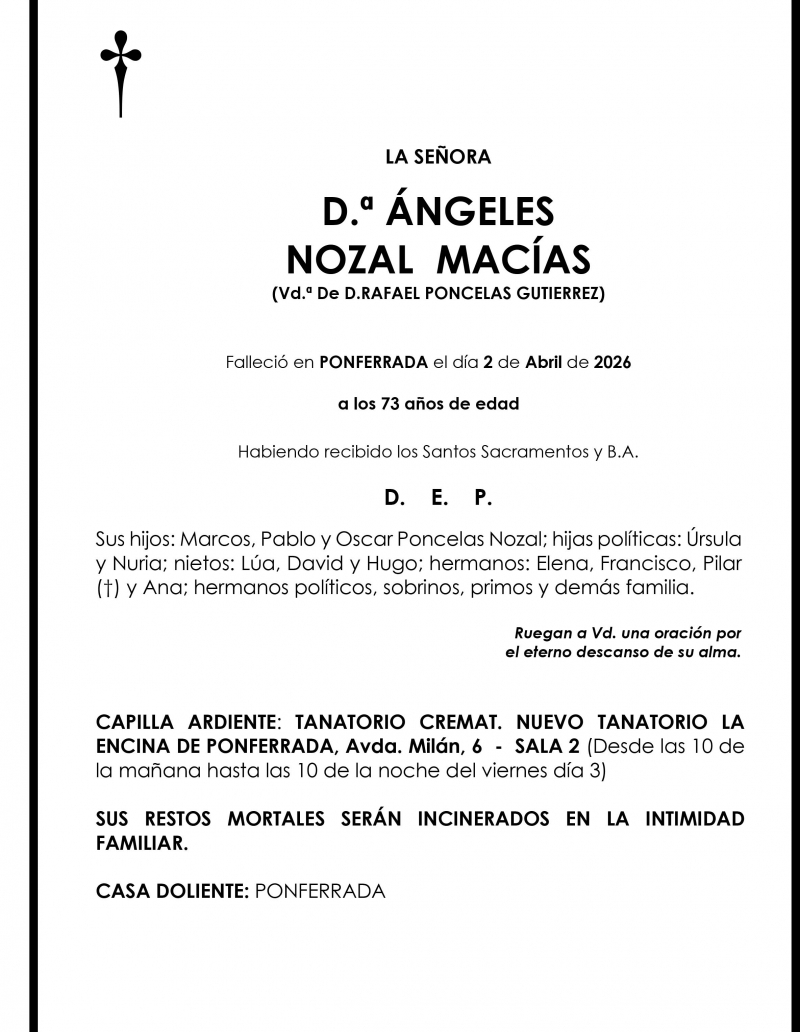 LA SEÑORA

D.ª ÁNGELES NOZAL MACÍAS

(Vd.ª De D.RAFAEL PONCELAS GUTIERREZ)

Falleció en PONFERRADA el día 2 de Abril de 2026

a los 73 años de edad

Habiendo recibido los Santos Sacramentos y B.A.

D. E. P.

Sus hijos: Marcos, Pablo y Oscar Poncelas Nozal; hijas políticas: Úrsula y Nuria; nietos: Lúa, David y Hugo; hermanos: Elena, Francisco, Pilar (†) y Ana; hermanos políticos, sobrinos, primos y demás familia.

Ruegan a Vd. una oración por el eterno descanso de su alma.

CAPILLA ARDIENTE: TANATORIO CREMAT. NUEVO TANATORIO LA ENCINA DE PONFERRADA, Avda. Milán, 6 - SALA 2 (Desde las 10 de la mañana hasta las 10 de la noche del viernes día 3)

SUS RESTOS MORTALES SERÁN INCINERADOS EN LA INTIMIDAD FAMILIAR.

CASA DOLIENTE: PONFERRADA